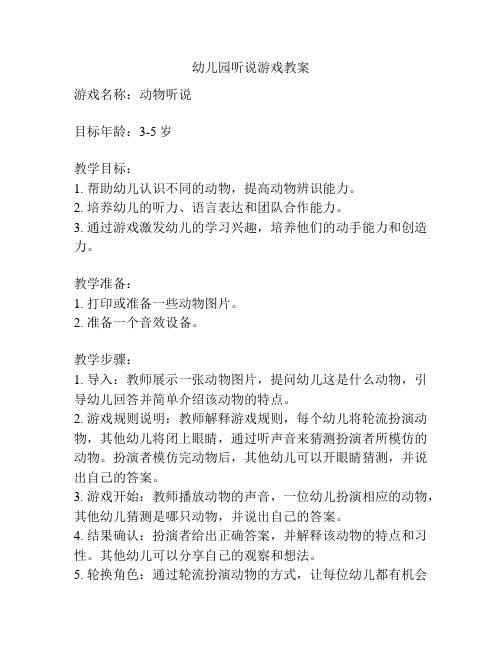 幼儿园听说游戏教案

游戏名称：动物听说

目标年龄：3-5 岁

教学目标：
1. 帮助幼儿认识不同的动物，提高动物辨识能力。
2. 培养幼儿的听力、语言表达和团队合作能力。
3. 通过游戏激发幼儿的学习兴趣，培养他们的动手能力和创造力。

教学准备：
1. 打印或准备一些动物图片。
2. 准备一个音效设备。

教学步骤：
1. 导入：教师展示一张动物图片，提问幼儿这是什么动物，引导幼儿回答并简单介绍该动物的特点。
2. 游戏规则说明：教师解释游戏规则，每个幼儿将轮流扮演动物，其他幼儿将闭上眼睛，通过听声音来猜测扮演者所模仿的动物。扮演者模仿完动物后，其他幼儿可以开眼睛猜测，并说出自己的答案。
3. 游戏开始：教师播放动物的声音，一位幼儿扮演相应的动物，其他幼儿猜测是哪只动物，并说出自己的答案。
4. 结果确认：扮演者给出正确答案，并解释该动物的特点和习性。其他幼儿可以分享自己的观察和想法。
5. 轮换角色：通过轮流扮演动物的方式，让每位幼儿都有机会